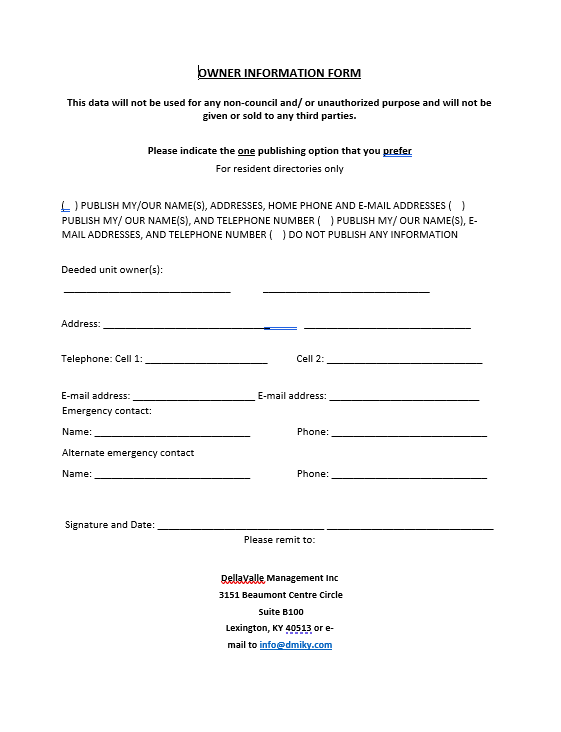 OWNER INFORMATION FORM

This data will not be used for any non-council and/ or unauthorized purpose and will not be given or sold to any third parties.

Please indicate the one publishing option that you prefer
For resident directories only

( ) PUBLISH MY/OUR NAME(S), ADDRESSES, HOME PHONE AND E-MAIL ADDRESSES ( ) PUBLISH MY/ OUR NAME(S), AND TELEPHONE NUMBER ( ) PUBLISH MY/ OUR NAME(S), E-MAIL ADDRESSES, AND TELEPHONE NUMBER ( ) DO NOT PUBLISH ANY INFORMATION

Deeded unit owner(s):
______________________________ ______________________________

Address: ______________________________ ______________________________

Telephone: Cell 1: ______________________ Cell 2: ____________________________

E-mail address: ______________________ E-mail address: ___________________________
Emergency contact:

Name: ____________________________ Phone: ____________________________

Alternate emergency contact

Name: ____________________________ Phone: ____________________________

Signature and Date: ______________________________ ______________________________
Please remit to:

DellaValle Management Inc
3151 Beaumont Centre Circle
Suite B100
Lexington, KY 40513 or e-mail to info@dmiky.com